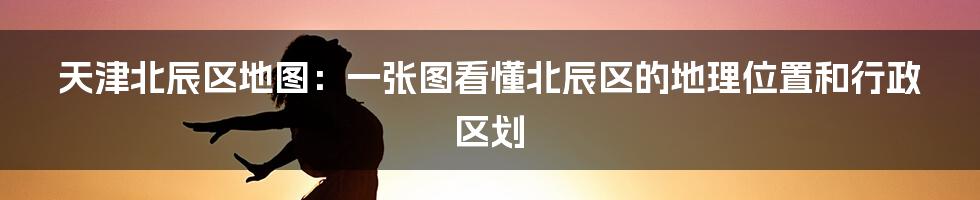 天津北辰区地图：一张图看懂北辰区的地理位置和行政区划